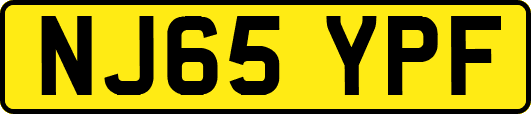 NJ65 YPF